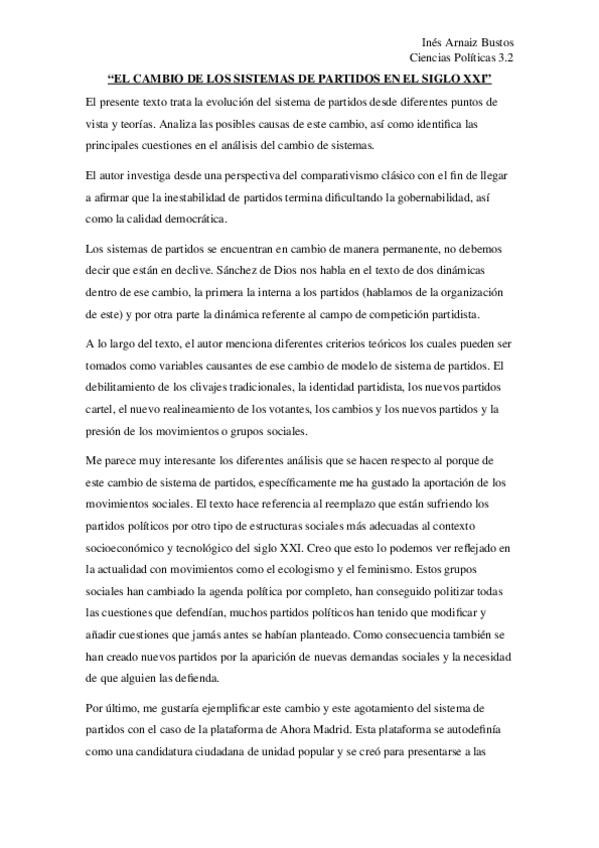 Inés Arnaiz Bustos
Ciencias Políticas 3.2

"EL CAMBIO DE LOS SISTEMAS DE PARTIDOS EN EL SIGLO XXI"

El presente texto trata la evolución del sistema de partidos desde diferentes puntos de vista y teorías. Analiza las posibles causas de este cambio, así como identifica las principales cuestiones en el análisis del cambio de sistemas.

El autor investiga desde una perspectiva del comparativismo clásico con el fin de llegar a afirmar que la inestabilidad de partidos termina dificultando la gobernabilidad, así como la calidad democrática.

Los sistemas de partidos se encuentran en cambio de manera permanente, no debemos decir que están en declive. Sánchez de Dios nos habla en el texto de dos dinámicas dentro de ese cambio, la primera la interna a los partidos (hablamos de la organización de este) y por otra parte la dinámica referente al campo de competición partidista.

A lo largo del texto, el autor menciona diferentes criterios teóricos los cuales pueden ser tomados como variables causantes de ese cambio de modelo de sistema de partidos. El debilitamiento de los clivajes tradicionales, la identidad partidista, los nuevos partidos cartel, el nuevo realineamiento de los votantes, los cambios y los nuevos partidos y la presión de los movimientos o grupos sociales.

Me parece muy interesante los diferentes análisis que se hacen respecto al porque de este cambio de sistema de partidos, específicamente me ha gustado la aportación de los movimientos sociales. El texto hace referencia al reemplazo que están sufriendo los partidos políticos por otro tipo de estructuras sociales más adecuadas al contexto socioeconómico y tecnológico del siglo XXI. Creo que esto lo podemos ver reflejado en la actualidad con movimientos como el ecologismo y el feminismo. Estos grupos sociales han cambiado la agenda política por completo, han conseguido politizar todas las cuestiones que defendían, muchos partidos políticos han tenido que modificar y añadir cuestiones que jamás antes se habían planteado. Como consecuencia también se han creado nuevos partidos por la aparición de nuevas demandas sociales y la necesidad de que alguien las defienda.

Por último, me gustaría ejemplificar este cambio y este agotamiento del sistema de partidos con el caso de la plataforma de Ahora Madrid. Esta plataforma se autodefinía como una candidatura ciudadana de unidad popular y se creó para presentarse a las